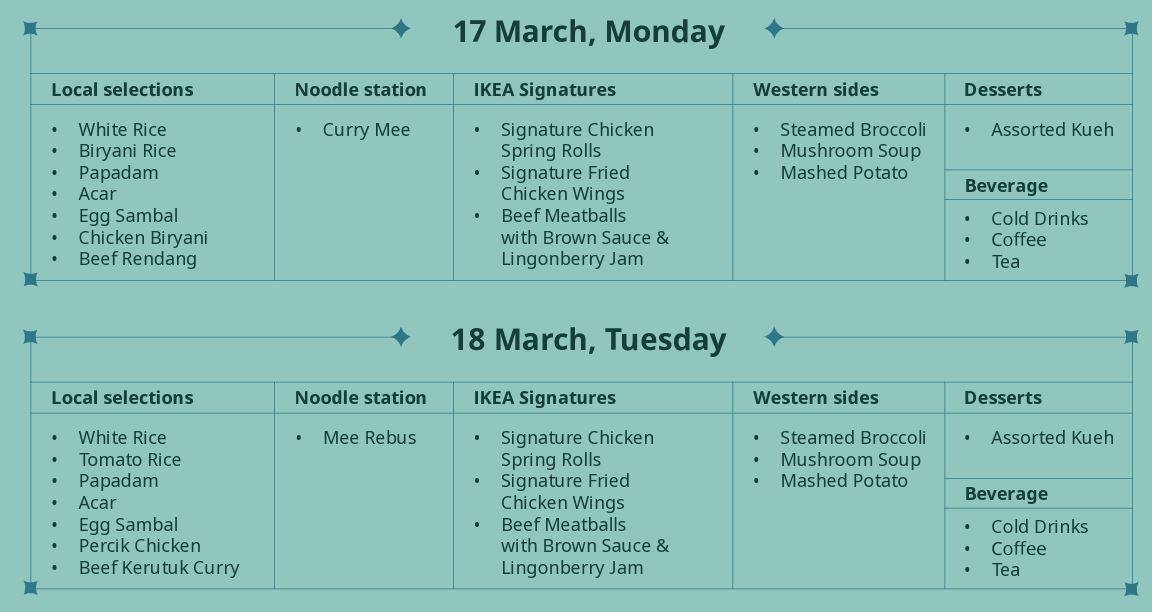 17 March, Monday

Local selections
• White Rice
• Biryani Rice
• Papadam
• Acar
• Egg Sambal
• Chicken Biryani
• Beef Rendang

Noodle station
• Curry Mee

IKEA Signatures
• Signature Chicken Spring Rolls
• Signature Fried Chicken Wings
• Beef Meatballs with Brown Sauce & Lingonberry Jam

Western sides
• Steamed Broccoli
• Mushroom Soup
• Mashed Potato

Desserts
• Assorted Kueh

Beverage
• Cold Drinks
• Coffee
• Tea

18 March, Tuesday

Local selections
• White Rice
• Tomato Rice
• Papadam
• Acar
• Egg Sambal
• Percik Chicken
• Beef Kerutuk Curry

Noodle station
• Mee Rebus

IKEA Signatures
• Signature Chicken Spring Rolls
• Signature Fried Chicken Wings
• Beef Meatballs with Brown Sauce & Lingonberry Jam

Western sides
• Steamed Broccoli
• Mushroom Soup
• Mashed Potato

Desserts
• Assorted Kueh

Beverage
• Cold Drinks
• Coffee
• Tea